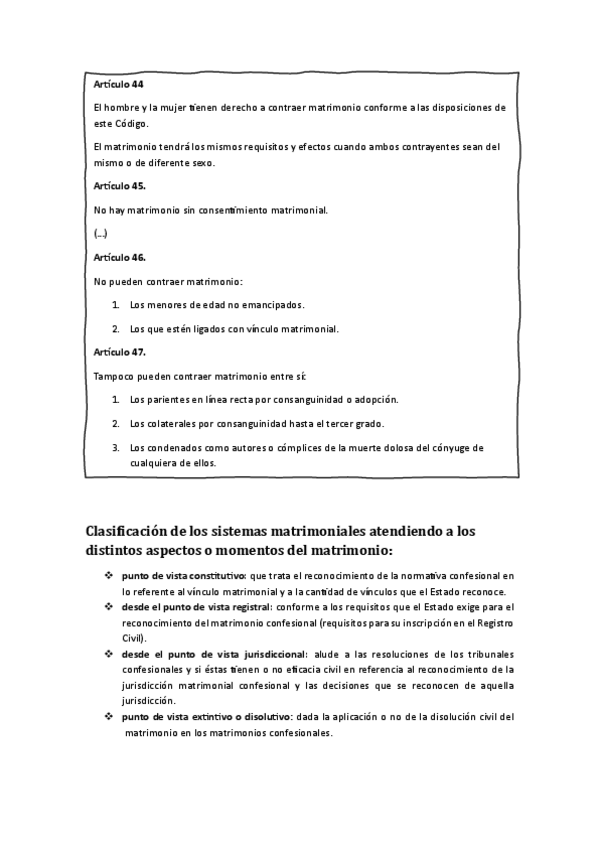 Artículo 44

El hombre y la mujer tienen derecho a contraer matrimonio conforme a las disposiciones de este Código.

El matrimonio tendrá los mismos requisitos y efectos cuando ambos contrayentes sean del mismo o de diferente sexo.

Artículo 45.

No hay matrimonio sin consentimiento matrimonial.

(...)

Artículo 46.

No pueden contraer matrimonio:

1. Los menores de edad no emancipados.

2. Los que estén ligados con vínculo matrimonial.

Artículo 47.

Tampoco pueden contraer matrimonio entre sí:

1. Los parientes en línea recta por consanguinidad o adopción.

2. Los colaterales por consanguinidad hasta el tercer grado.

3. Los condenados como autores o cómplices de la muerte dolosa del cónyuge de cualquiera de ellos.

Clasificación de los sistemas matrimoniales atendiendo a los distintos aspectos o momentos del matrimonio:

❖ punto de vista constitutivo: que trata el reconocimiento de la normativa confesional en lo referente al vínculo matrimonial y a la cantidad de vínculos que el Estado reconoce.
❖ desde el punto de vista registral: conforme a los requisitos que el Estado exige para el reconocimiento del matrimonio confesional (requisitos para su inscripción en el Registro Civil).
❖ desde el punto de vista jurisdiccional: alude a las resoluciones de los tribunales confesionales y si éstas tienen o no eficacia civil en referencia al reconocimiento de la jurisdicción matrimonial confesional y las decisiones que se reconocen de aquella jurisdicción.
❖ punto de vista extintivo o disolutivo: dada la aplicación o no de la disolución civil del matrimonio en los matrimonios confesionales.